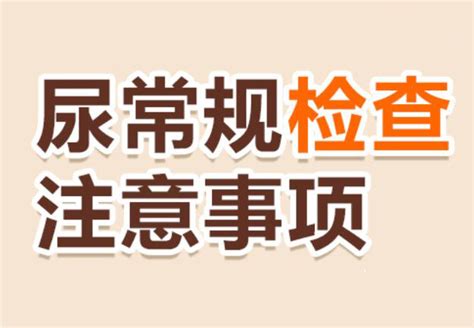 尿常规检查
注意事项